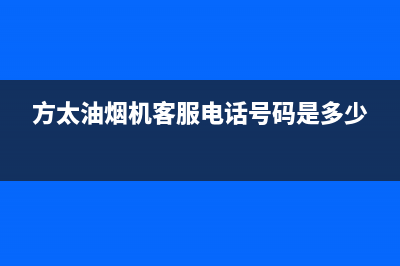 方太油烟机客服电话号码是多少